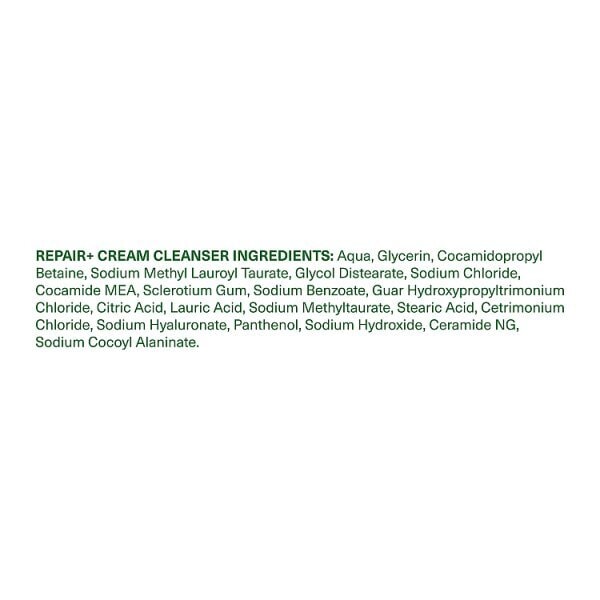 REPAIR+ CREAM CLEANSER INGREDIENTS: Aqua, Glycerin, Cocamidopropyl Betaine, Sodium Methyl Lauroyl Taurate, Glycol Distearate, Sodium Chloride, Cocamide MEA, Sclerotium Gum, Sodium Benzoate, Guar Hydroxypropyltrimonium Chloride, Citric Acid, Lauric Acid, Sodium Methyltaurate, Stearic Acid, Cetrimonium Chloride, Sodium Hyaluronate, Panthenol, Sodium Hydroxide, Ceramide NG, Sodium Cocoyl Alaninate.